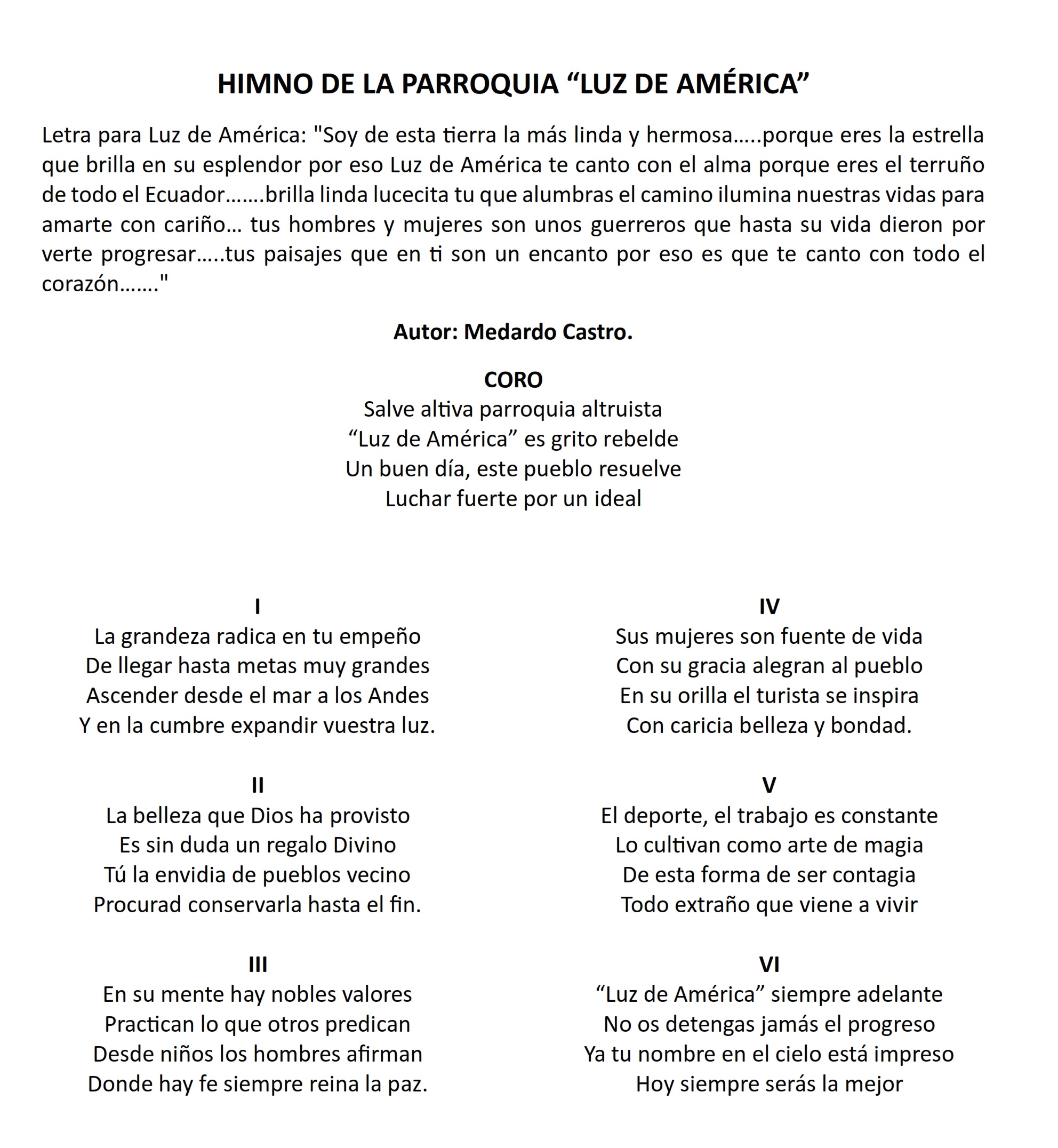 HIMNO DE LA PARROQUIA “LUZ DE AMÉRICA”

Letra para Luz de América: "Soy de esta tierra la más linda y hermosa…..porque eres la estrella que brilla en su esplendor por eso Luz de América te canto con el alma porque eres el terruño de todo el Ecuador…….brilla linda lucecita tu que alumbras el camino ilumina nuestras vidas para amarte con cariño… tus hombres y mujeres son unos guerreros que hasta su vida dieron por verte progresar…..tus paisajes que en ti son un encanto por eso es que te canto con todo el corazón……."

Autor: Medardo Castro.

CORO
Salve altiva parroquia altruista
“Luz de América” es grito rebelde
Un buen día, este pueblo resuelve
Luchar fuerte por un ideal

I
La grandeza radica en tu empeño
De llegar hasta metas muy grandes
Ascender desde el mar a los Andes
Y en la cumbre expandir vuestra luz.

II
La belleza que Dios ha provisto
Es sin duda un regalo Divino
Tú la envidia de pueblos vecino
Procurad conservarla hasta el fin.

III
En su mente hay nobles valores
Practican lo que otros predican
Desde niños los hombres afirman
Donde hay fe siempre reina la paz.

IV
Sus mujeres son fuente de vida
Con su gracia alegran al pueblo
En su orilla el turista se inspira
Con caricia belleza y bondad.

V
El deporte, el trabajo es constante
Lo cultivan como arte de magia
De esta forma de ser contagia
Todo extraño que viene a vivir

VI
“Luz de América” siempre adelante
No os detengas jamás el progreso
Ya tu nombre en el cielo está impreso
Hoy siempre serás la mejor